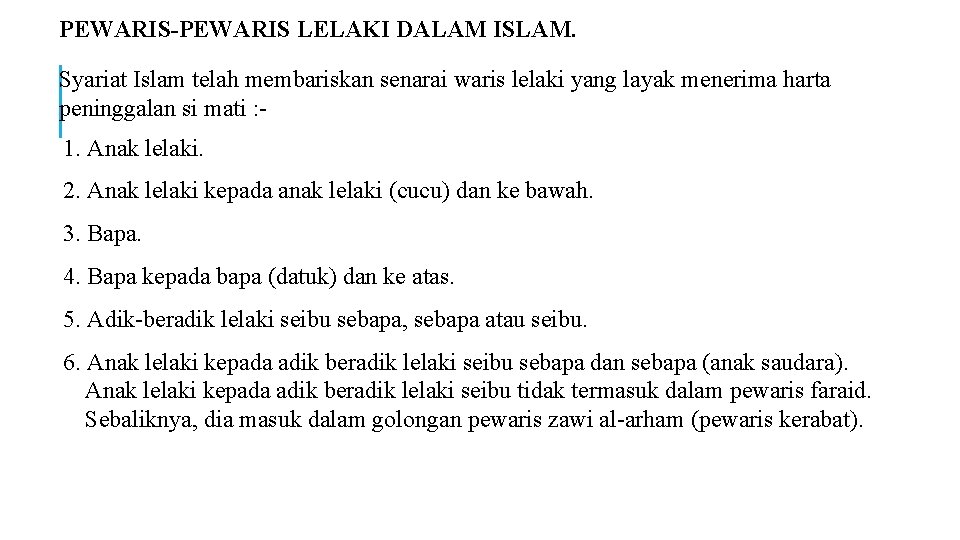 PEWARIS-PEWARIS LELAKI DALAM ISLAM.

Syariat Islam telah membariskan senarai waris lelaki yang layak menerima harta peninggalan si mati :-

1. Anak lelaki.

2. Anak lelaki kepada anak lelaki (cucu) dan ke bawah.

3. Bapa.

4. Bapa kepada bapa (datuk) dan ke atas.

5. Adik-beradik lelaki seibu sebapa, sebapa atau seibu.

6. Anak lelaki kepada adik beradik lelaki seibu sebapa dan sebapa (anak saudara). Anak lelaki kepada adik beradik lelaki seibu tidak termasuk dalam pewaris faraid. Sebaliknya, dia masuk dalam golongan pewaris zawi al-arham (pewaris kerabat).